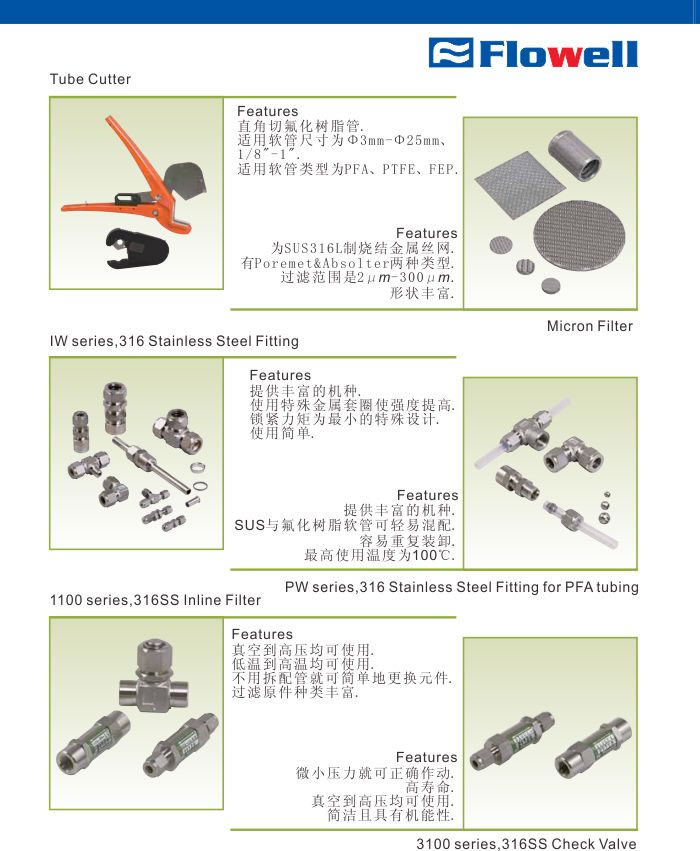 Flowell

Tube Cutter

Features
直角切氟化树脂管.
适用软管尺寸为Φ3mm-Φ25mm、1/8″-1″.
适用软管类型为PFA、PTFE、FEP.

Features
为SUS316L制烧结金属丝网.
有Poremet&Absolter两种类型.
过滤范围是2μm-300μm.
形状丰富.

Micron Filter

IW series,316 Stainless Steel Fitting

Features
提供丰富的机种.
使用特殊金属套圈使强度提高.
锁紧力矩为最小的特殊设计.
使用简单.

Features
提供丰富的机种.
SUS与氟化树脂软管可轻易混配.
容易重复装卸.
最高使用温度为100℃.

PW series,316 Stainless Steel Fitting for PFA tubing

1100 series,316SS Inline Filter

Features
真空到高压均可使用.
低温到高温均可使用.
不用拆配管就可简单地更换元件.
过滤原件种类丰富.

Features
微小压力就可正确作动.
高寿命.
真空到高压均可使用.
简洁且具有机能性.

3100 series,316SS Check Valve